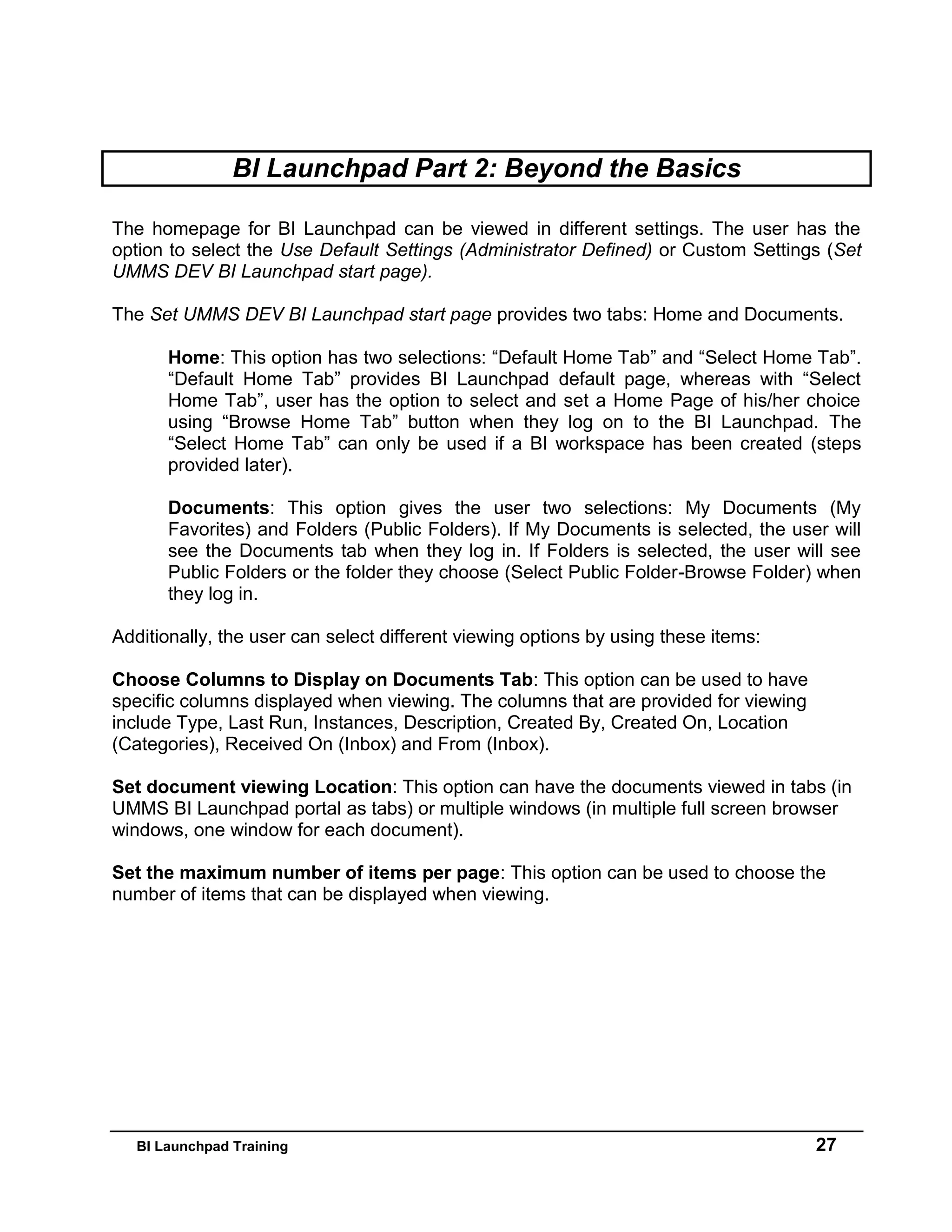 BI Launchpad Part 2: Beyond the Basics

The homepage for BI Launchpad can be viewed in different settings. The user has the option to select the Use Default Settings (Administrator Defined) or Custom Settings (Set UMMS DEV BI Launchpad start page).

The Set UMMS DEV BI Launchpad start page provides two tabs: Home and Documents.

Home: This option has two selections: “Default Home Tab” and “Select Home Tab”. “Default Home Tab” provides BI Launchpad default page, whereas with “Select Home Tab”, user has the option to select and set a Home Page of his/her choice using “Browse Home Tab” button when they log on to the BI Launchpad. The “Select Home Tab” can only be used if a BI workspace has been created (steps provided later).

Documents: This option gives the user two selections: My Documents (My Favorites) and Folders (Public Folders). If My Documents is selected, the user will see the Documents tab when they log in. If Folders is selected, the user will see Public Folders or the folder they choose (Select Public Folder-Browse Folder) when they log in.

Additionally, the user can select different viewing options by using these items:

Choose Columns to Display on Documents Tab: This option can be used to have specific columns displayed when viewing. The columns that are provided for viewing include Type, Last Run, Instances, Description, Created By, Created On, Location (Categories), Received On (Inbox) and From (Inbox).

Set document viewing Location: This option can have the documents viewed in tabs (in UMMS BI Launchpad portal as tabs) or multiple windows (in multiple full screen browser windows, one window for each document).

Set the maximum number of items per page: This option can be used to choose the number of items that can be displayed when viewing.

BI Launchpad Training 27